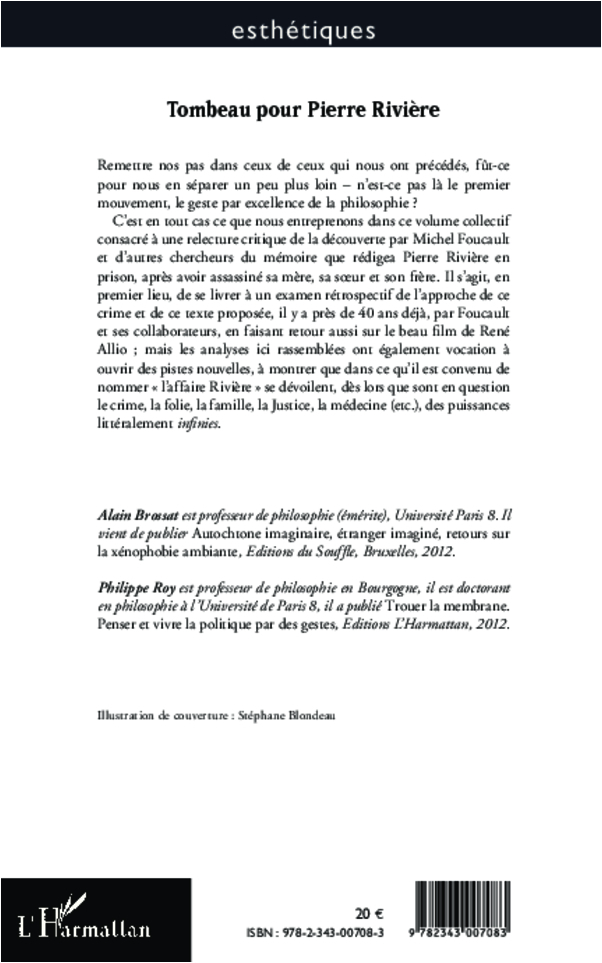 esthétiques

Tombeau pour Pierre Rivière

Remettre nos pas dans ceux de ceux qui nous ont précédés, fût-ce pour nous en séparer un peu plus loin – n'est-ce pas là le premier mouvement, le geste par excellence de la philosophie ?

C'est en tout cas ce que nous entreprenons dans ce volume collectif consacré à une relecture critique de la découverte par Michel Foucault et d'autres chercheurs du mémoire que rédigea Pierre Rivière en prison, après avoir assassiné sa mère, sa sœur et son frère. Il s'agit, en premier lieu, de se livrer à un examen rétrospectif de l'approche de ce crime et de ce texte proposée, il y a près de 40 ans déjà, par Foucault et ses collaborateurs, en faisant retour aussi sur le beau film de René Allio ; mais les analyses ici rassemblées ont également vocation à ouvrir des pistes nouvelles, à montrer que dans ce qu'il est convenu de nommer « l'affaire Rivière » se dévoilent, dès lors que sont en question le crime, la folie, la famille, la Justice, la médecine (etc.), des puissances littéralement infinies.

Alain Brossat est professeur de philosophie (émérite), Université Paris 8. Il vient de publier Autochtone imaginaire, étranger imaginé, retours sur la xénophobie ambiante, Editions du Souffle, Bruxelles, 2012.

Philippe Roy est professeur de philosophie en Bourgogne, il est doctorant en philosophie à l'Université de Paris 8, il a publié Trouer la membrane. Penser et vivre la politique par des gestes, Editions L'Harmattan, 2012.

Illustration de couverture : Stéphane Blondeau

L'Harmattan

20 €

ISBN : 978-2-343-00708-3

9 782343 007083